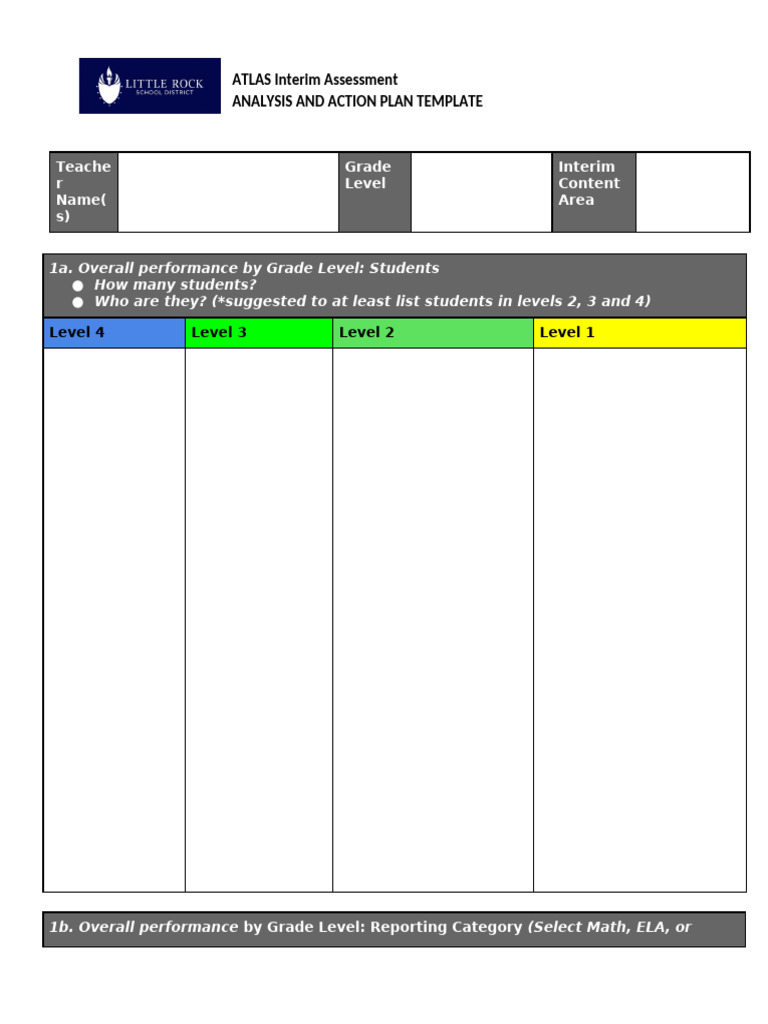 LITTLE ROCK SCHOOL DISTRICT

ATLAS Interim Assessment
ANALYSIS AND ACTION PLAN TEMPLATE

| Teacher Name(s) | | Grade Level | | Interim Content Area | |
|---|---|---|---|---|---|

1a. Overall performance by Grade Level: Students
● How many students?
● Who are they? (*suggested to at least list students in levels 2, 3 and 4)

| Level 4 | Level 3 | Level 2 | Level 1 |
|---|---|---|---|
| | | | |

1b. Overall performance by Grade Level: Reporting Category (Select Math, ELA, or